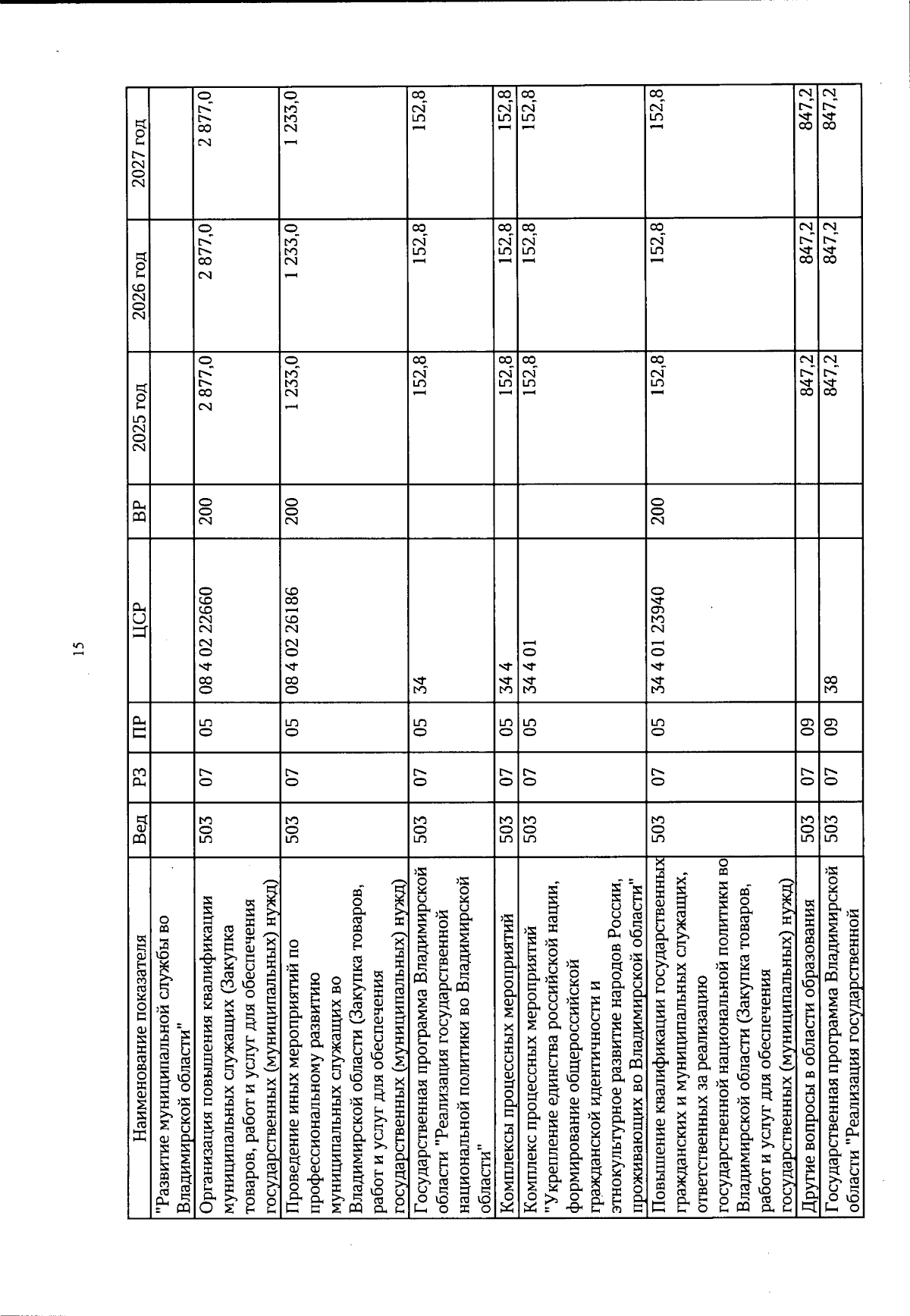 15

| Наименование показателя | Вед | РЗ | ПР | ЦСР | ВР | 2025 год | 2026 год | 2027 год |
|---|---|---|---|---|---|---|---|---|
| "Развитие муниципальной службы во Владимирской области" | | | | | | | | |
| Организация повышения квалификации муниципальных служащих (Закупка товаров, работ и услуг для обеспечения государственных (муниципальных) нужд) | 503 | 07 | 05 | 08 4 02 22660 | 200 | 2 877,0 | 2 877,0 | 2 877,0 |
| Проведение иных мероприятий по профессиональному развитию муниципальных служащих во Владимирской области (Закупка товаров, работ и услуг для обеспечения государственных (муниципальных) нужд) | 503 | 07 | 05 | 08 4 02 26186 | 200 | 1 233,0 | 1 233,0 | 1 233,0 |
| Государственная программа Владимирской области "Реализация государственной национальной политики во Владимирской области" | 503 | 07 | 05 | 34 | | 152,8 | 152,8 | 152,8 |
| Комплексы процессных мероприятий | 503 | 07 | 05 | 34 4 | | 152,8 | 152,8 | 152,8 |
| Комплекс процессных мероприятий "Укрепление единства российской нации, формирование общероссийской гражданской идентичности и этнокультурное развитие народов России, проживающих во Владимирской области" | 503 | 07 | 05 | 34 4 01 | | 152,8 | 152,8 | 152,8 |
| Повышение квалификации государственных гражданских и муниципальных служащих, ответственных за реализацию государственной национальной политики во Владимирской области (Закупка товаров, работ и услуг для обеспечения государственных (муниципальных) нужд) | 503 | 07 | 05 | 34 4 01 23940 | 200 | 152,8 | 152,8 | 152,8 |
| Другие вопросы в области образования | 503 | 07 | 09 | | | 847,2 | 847,2 | 847,2 |
| Государственная программа Владимирской области "Реализация государственной | 503 | 07 | 09 | 38 | | 847,2 | 847,2 | 847,2 |